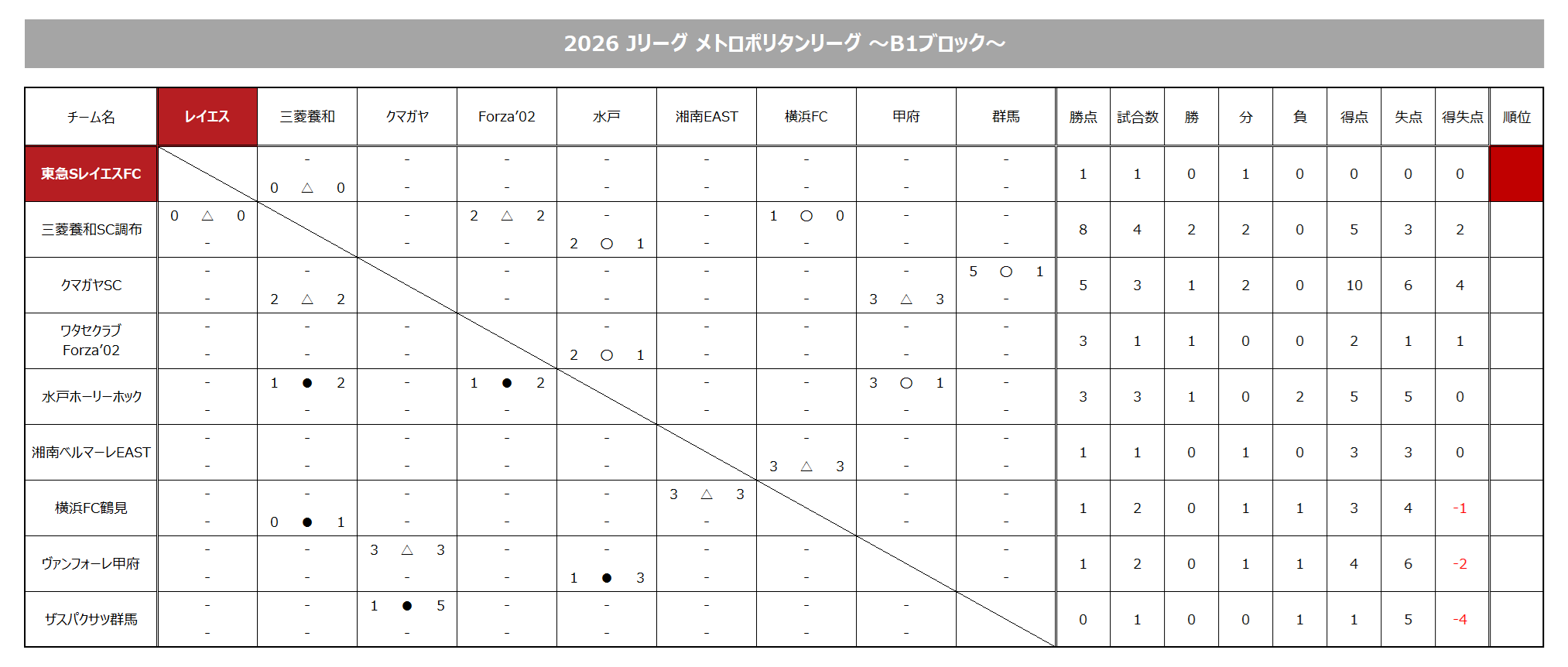 2026 Jリーグ メトロポリタンリーグ ～B1ブロック～

| チーム名 | レイエス | 三菱養和 | クマガヤ | Forza'02 | 水戸 | 湘南EAST | 横浜FC | 甲府 | 群馬 | 勝点 | 試合数 | 勝 | 分 | 負 | 得点 | 失点 | 得失点 | 順位 |
|---|---|---|---|---|---|---|---|---|---|---|---|---|---|---|---|---|---|---|
| 東急SレイエスFC | | - 0 △ 0 | - - | - - | - - | - - | - - | - - | - - | 1 | 1 | 0 | 1 | 0 | 0 | 0 | 0 | |
| 三菱養和SC調布 | 0 △ 0 - | | - - | 2 △ 2 - | - 2 ○ 1 | - - | 1 ○ 0 - | - - | - - | 8 | 4 | 2 | 2 | 0 | 5 | 3 | 2 | |
| クマガヤSC | - - | - 2 △ 2 | | - - | - - | - - | - - | - 3 △ 3 | 5 ○ 1 - | 5 | 3 | 1 | 2 | 0 | 10 | 6 | 4 | |
| ワタセクラブ Forza'02 | - - | - - | - - | | - 2 ○ 1 | - - | - - | - - | - - | 3 | 1 | 1 | 0 | 0 | 2 | 1 | 1 | |
| 水戸ホーリーホック | - - | 1 ● 2 - | - - | 1 ● 2 - | | - - | - - | 3 ○ 1 - | - - | 3 | 3 | 1 | 0 | 2 | 5 | 5 | 0 | |
| 湘南ベルマーレEAST | - - | - - | - - | - - | - - | | - 3 △ 3 | - - | - - | 1 | 1 | 0 | 1 | 0 | 3 | 3 | 0 | |
| 横浜FC鶴見 | - - | - 0 ● 1 | - - | - - | - - | 3 △ 3 - | | - - | - - | 1 | 2 | 0 | 1 | 1 | 3 | 4 | -1 | |
| ヴァンフォーレ甲府 | - - | - - | 3 △ 3 - | - - | - 1 ● 3 | - - | - - | | - - | 1 | 2 | 0 | 1 | 1 | 4 | 6 | -2 | |
| ザスパクサツ群馬 | - - | - - | 1 ● 5 - | - - | - - | - - | - - | - - | | 0 | 1 | 0 | 0 | 1 | 1 | 5 | -4 | |